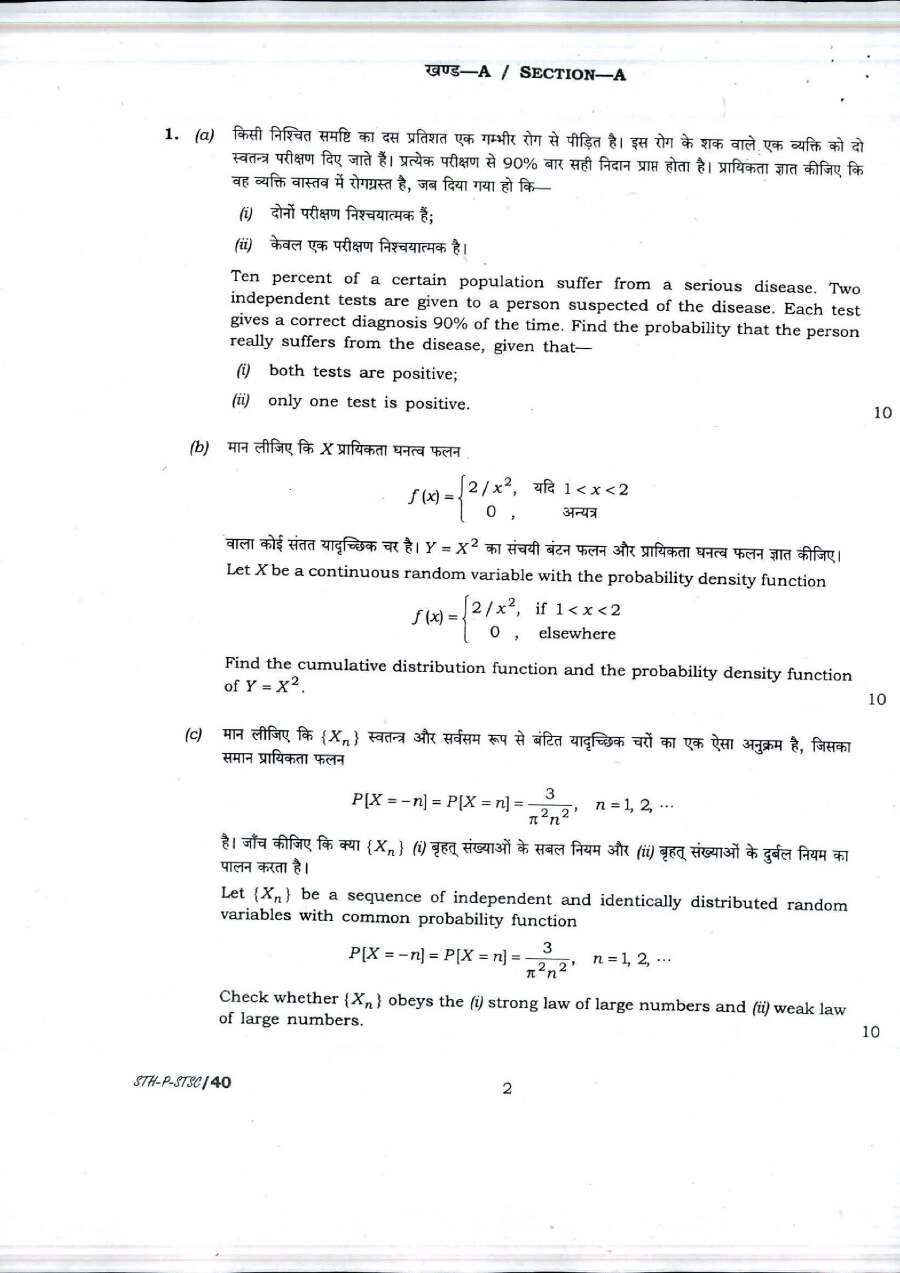 खण्ड—A / SECTION—A

1. (a) किसी निश्चित समष्टि का दस प्रतिशत एक गम्भीर रोग से पीड़ित है। इस रोग के शक वाले एक व्यक्ति को दो स्वतन्त्र परीक्षण दिए जाते हैं। प्रत्येक परीक्षण से 90% बार सही निदान प्राप्त होता है। प्रायिकता ज्ञात कीजिए कि वह व्यक्ति वास्तव में रोगग्रस्त है, जब दिया गया हो कि—

(i) दोनों परीक्षण निश्चयात्मक हैं;

(ii) केवल एक परीक्षण निश्चयात्मक है।

Ten percent of a certain population suffer from a serious disease. Two independent tests are given to a person suspected of the disease. Each test gives a correct diagnosis 90% of the time. Find the probability that the person really suffers from the disease, given that—

(i) both tests are positive;

(ii) only one test is positive.

10

(b) मान लीजिए कि X प्रायिकता घनत्व फलन

$f(x) = \begin{cases} 2/x^2, & \text{यदि } 1 < x < 2 \\ 0, & \text{अन्यत्र} \end{cases}$

वाला कोई संतत यादृच्छिक चर है। $Y = X^2$ का संचयी बंटन फलन और प्रायिकता घनत्व फलन ज्ञात कीजिए।

Let X be a continuous random variable with the probability density function

$f(x) = \begin{cases} 2/x^2, & \text{if } 1 < x < 2 \\ 0, & \text{elsewhere} \end{cases}$

Find the cumulative distribution function and the probability density function of $Y = X^2$.

10

(c) मान लीजिए कि $\{X_n\}$ स्वतन्त्र और सर्वसम रूप से बंटित यादृच्छिक चरों का एक ऐसा अनुक्रम है, जिसका समान प्रायिकता फलन

$P[X = -n] = P[X = n] = \frac{3}{\pi^2 n^2}, \quad n = 1, 2, \cdots$

है। जाँच कीजिए कि क्या $\{X_n\}$ (i) बृहत् संख्याओं के सबल नियम और (ii) बृहत् संख्याओं के दुर्बल नियम का पालन करता है।

Let $\{X_n\}$ be a sequence of independent and identically distributed random variables with common probability function

$P[X = -n] = P[X = n] = \frac{3}{\pi^2 n^2}, \quad n = 1, 2, \cdots$

Check whether $\{X_n\}$ obeys the (i) strong law of large numbers and (ii) weak law of large numbers.

10

STH-P-STSC/40

2